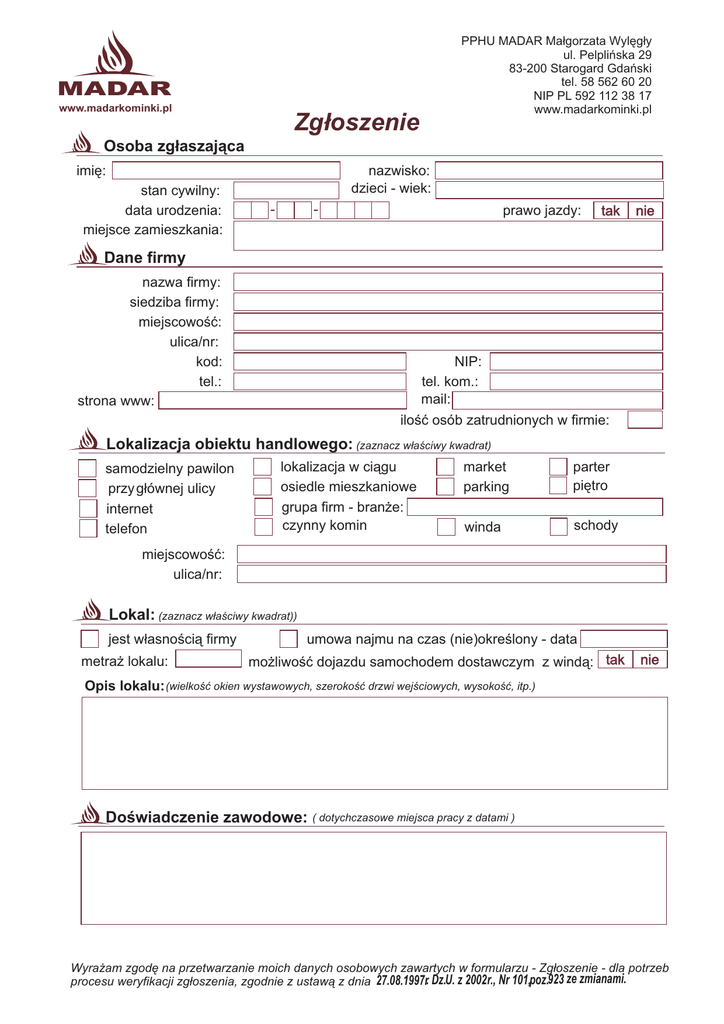 MADAR
www.madarkominki.pl

PPHU MADAR Małgorzata Wylęgły
ul. Pelplińska 29
83-200 Starogard Gdański
tel. 58 562 60 20
NIP PL 592 112 38 17
www.madarkominki.pl

Zgłoszenie

Osoba zgłaszająca

imię:
nazwisko:
stan cywilny:
dzieci - wiek:
data urodzenia: - -
prawo jazdy: tak nie
miejsce zamieszkania:

Dane firmy

nazwa firmy:
siedziba firmy:
miejscowość:
ulica/nr:
kod:
NIP:
tel.:
tel. kom.:
strona www:
mail:
ilość osób zatrudnionych w firmie:

Lokalizacja obiektu handlowego: (zaznacz właściwy kwadrat)

samodzielny pawilon
przy głównej ulicy
internet
telefon
lokalizacja w ciągu
osiedle mieszkaniowe
grupa firm - branże:
czynny komin
market
parking
winda
parter
piętro
schody

miejscowość:
ulica/nr:

Lokal: (zaznacz właściwy kwadrat))

jest własnością firmy
umowa najmu na czas (nie)określony - data
metraż lokalu:
możliwość dojazdu samochodem dostawczym z windą: tak nie

Opis lokalu: (wielkość okien wystawowych, szerokość drzwi wejściowych, wysokość, itp.)

Doświadczenie zawodowe: ( dotychczasowe miejsca pracy z datami )

Wyrażam zgodę na przetwarzanie moich danych osobowych zawartych w formularzu - Zgłoszenie - dla potrzeb procesu weryfikacji zgłoszenia, zgodnie z ustawą z dnia 27.08.1997r. Dz.U. z 2002r., Nr 101,poz.923 ze zmianami.